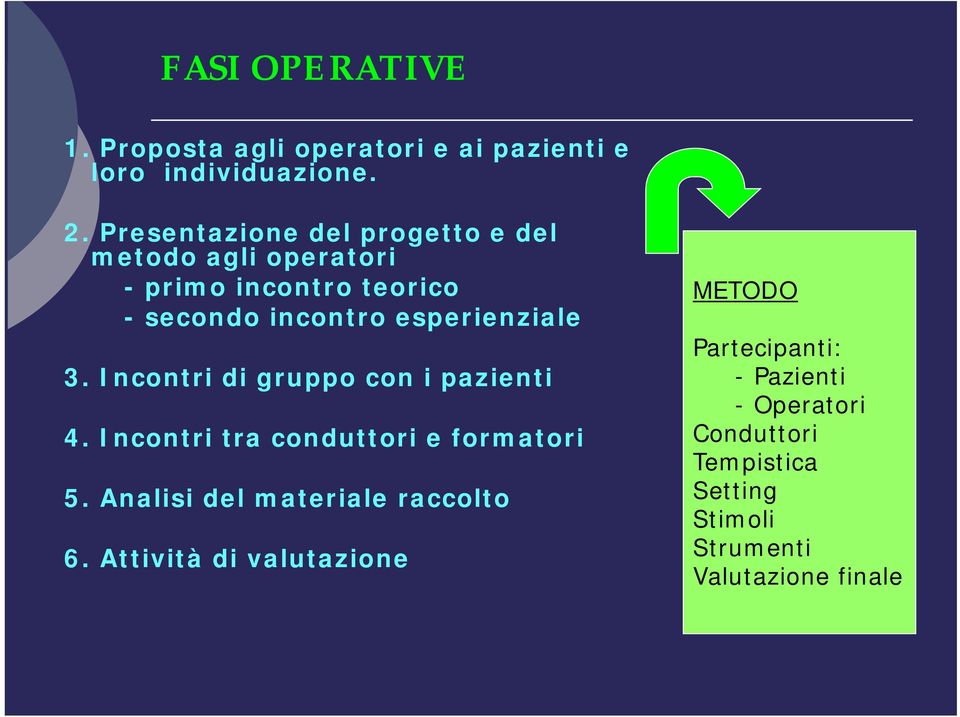 FASI OPERATIVE

1. Proposta agli operatori e ai pazienti e loro individuazione.

2. Presentazione del progetto e del metodo agli operatori
- primo incontro teorico
- secondo incontro esperienziale

3. Incontri di gruppo con i pazienti

4. Incontri tra conduttori e formatori

5. Analisi del materiale raccolto

6. Attività di valutazione

METODO

Partecipanti:
- Pazienti
- Operatori
Conduttori
Tempistica
Setting
Stimoli
Strumenti
Valutazione finale